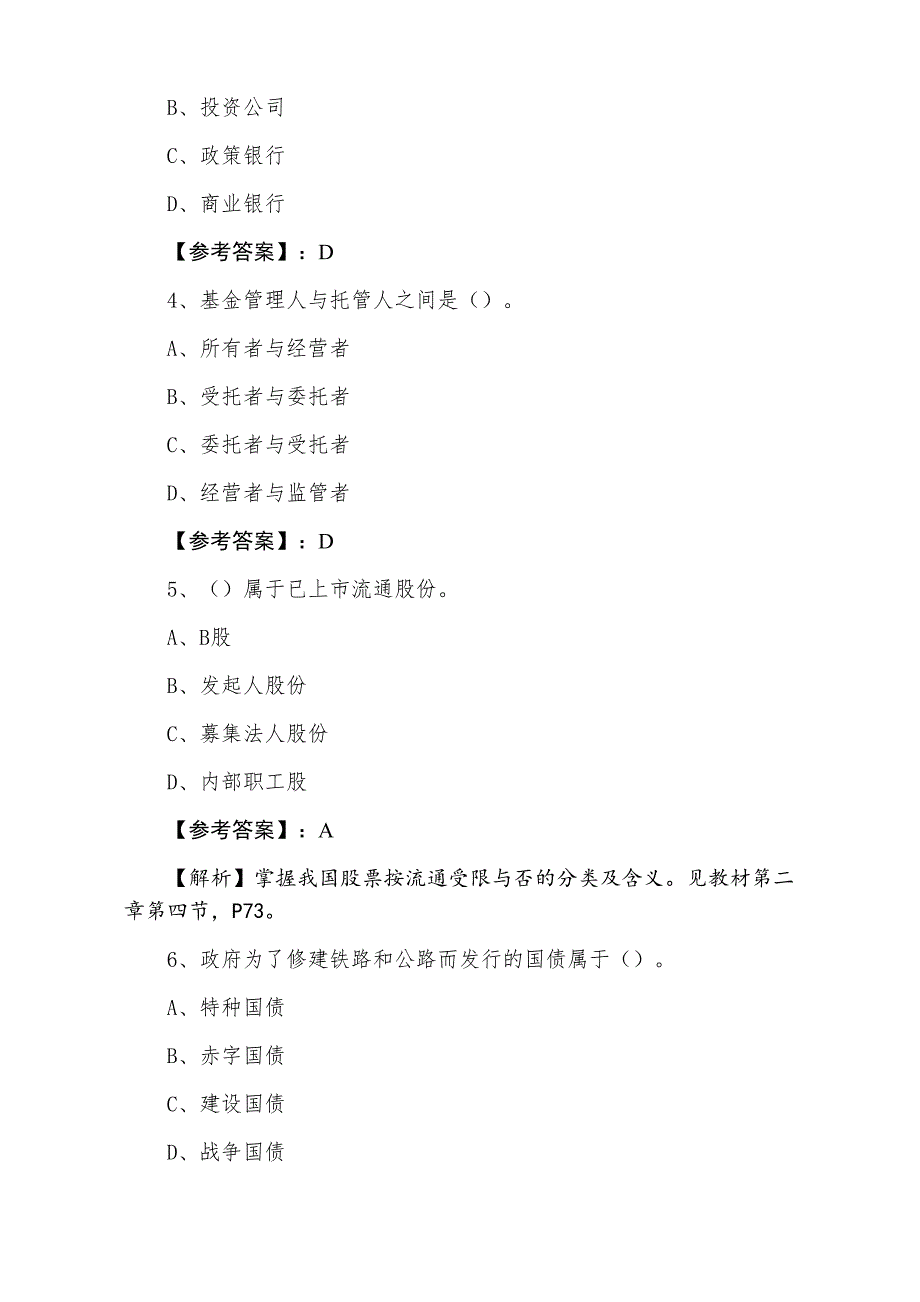 B、投资公司

C、政策银行

D、商业银行

【参考答案】：D

4、基金管理人与托管人之间是（）。

A、所有者与经营者

B、受托者与委托者

C、委托者与受托者

D、经营者与监管者

【参考答案】：D

5、（）属于已上市流通股份。

A、B股

B、发起人股份

C、募集法人股份

D、内部职工股

【参考答案】：A

【解析】掌握我国股票按流通受限与否的分类及含义。见教材第二章第四节，P73。

6、政府为了修建铁路和公路而发行的国债属于（）。

A、特种国债

B、赤字国债

C、建设国债

D、战争国债